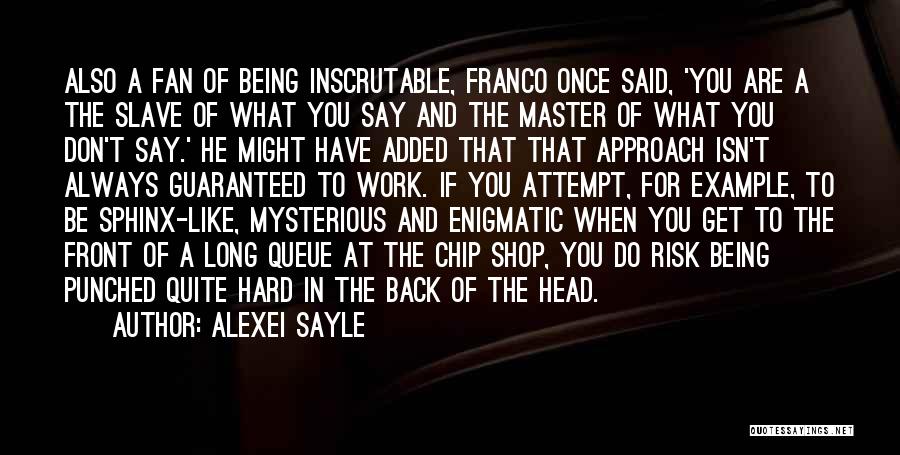 ALSO A FAN OF BEING INSCRUTABLE, FRANCO ONCE SAID, 'YOU ARE A THE SLAVE OF WHAT YOU SAY AND THE MASTER OF WHAT YOU DON'T SAY.' HE MIGHT HAVE ADDED THAT THAT APPROACH ISN'T ALWAYS GUARANTEED TO WORK. IF YOU ATTEMPT, FOR EXAMPLE, TO BE SPHINX-LIKE, MYSTERIOUS AND ENIGMATIC WHEN YOU GET TO THE FRONT OF A LONG QUEUE AT THE CHIP SHOP, YOU DO RISK BEING PUNCHED QUITE HARD IN THE BACK OF THE HEAD.

AUTHOR: ALEXEI SAYLE

QUOTESSAYINGS.NET